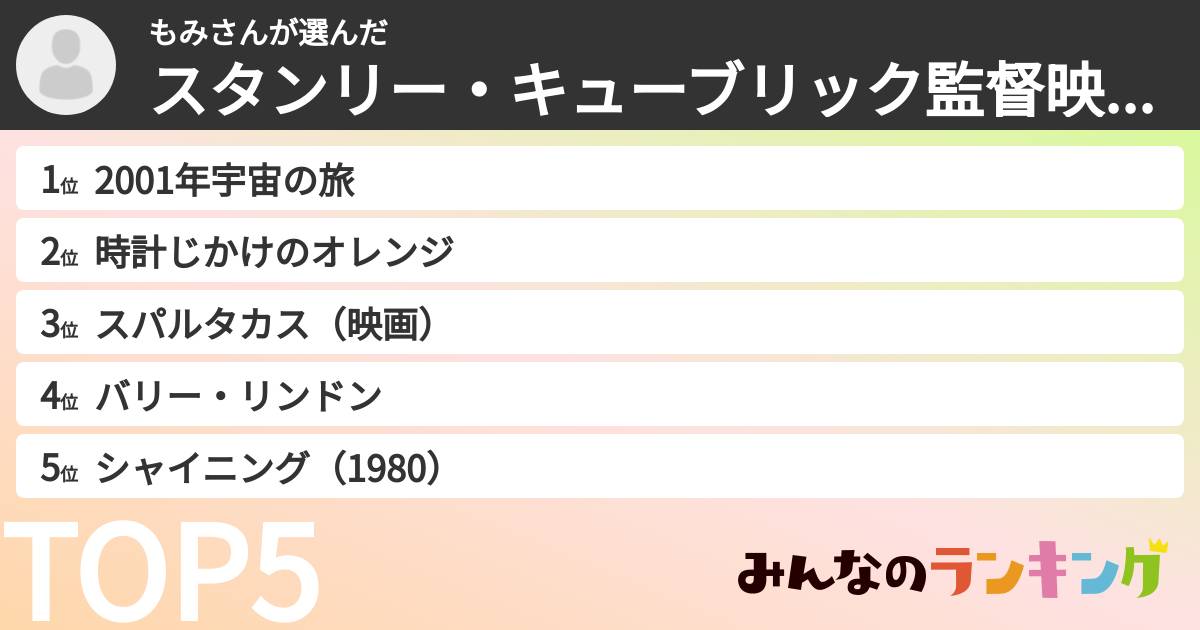 もみさんが選んだ
スタンリー・キューブリック監督映...

1位 2001年宇宙の旅
2位 時計じかけのオレンジ
3位 スパルタカス（映画）
4位 バリー・リンドン
5位 シャイニング（1980）

TOP5

みんなのランキング